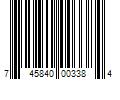 7 45840 00338 4